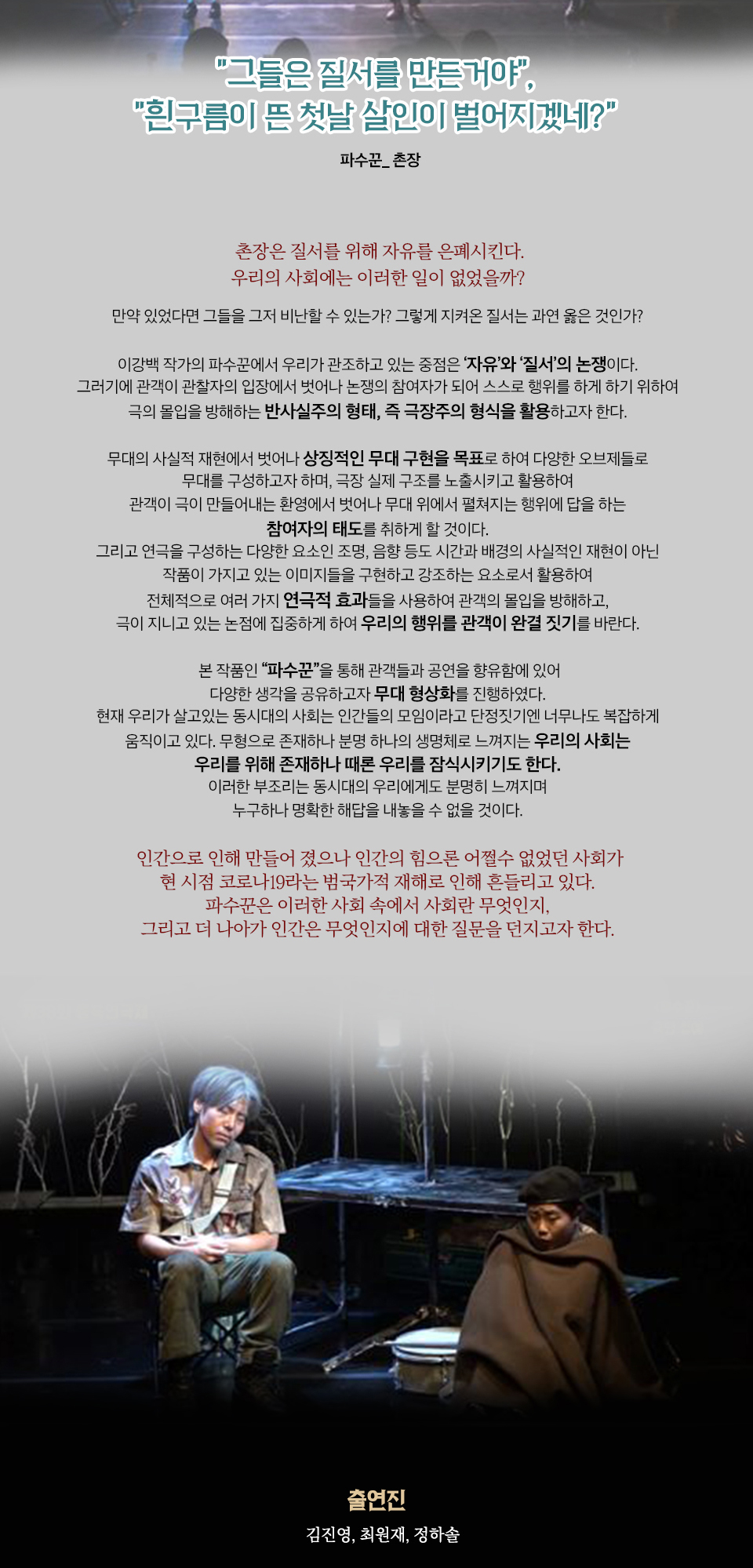 "그들은 질서를 만든거야",
"흰구름이 뜬 첫날 살인이 벌어지겠네?"

파수꾼_ 촌장

촌장은 질서를 위해 자유를 은폐시킨다.
우리의 사회에는 이러한 일이 없었을까?

만약 있었다면 그들을 그저 비난할 수 있는가? 그렇게 지켜온 질서는 과연 옳은 것인가?

이강백 작가의 파수꾼에서 우리가 관조하고 있는 중점은 '자유'와 '질서'의 논쟁이다.
그러기에 관객이 관찰자의 입장에서 벗어나 논쟁의 참여자가 되어 스스로 행위를 하게 하기 위하여
극의 몰입을 방해하는 반사실주의 형태, 즉 극장주의 형식을 활용하고자 한다.

무대의 사실적 재현에서 벗어나 상징적인 무대 구현을 목표로 하여 다양한 오브제들로
무대를 구성하고자 하며, 극장 실제 구조를 노출시키고 활용하여
관객이 극이 만들어내는 환영에서 벗어나 무대 위에서 펼쳐지는 행위에 답을 하는
참여자의 태도를 취하게 할 것이다.
그리고 연극을 구성하는 다양한 요소인 조명, 음향 등도 시간과 배경의 사실적인 재현이 아닌
작품이 가지고 있는 이미지들을 구현하고 강조하는 요소로서 활용하여
전체적으로 여러 가지 연극적 효과들을 사용하여 관객의 몰입을 방해하고,
극이 지니고 있는 논점에 집중하게 하여 우리의 행위를 관객이 완결 짓기를 바란다.

본 작품인 "파수꾼"을 통해 관객들과 공연을 향유함에 있어
다양한 생각을 공유하고자 무대 형상화를 진행하였다.
현재 우리가 살고있는 동시대의 사회는 인간들의 모임이라고 단정짓기엔 너무나도 복잡하게
움직이고 있다. 무형으로 존재하나 분명 하나의 생명체로 느껴지는 우리의 사회는
우리를 위해 존재하나 때론 우리를 잠식시키기도 한다.
이러한 부조리는 동시대의 우리에게도 분명히 느껴지며
누구하나 명확한 해답을 내놓을 수 없을 것이다.

인간으로 인해 만들어 졌으나 인간의 힘으론 어쩔수 없었던 사회가
현 시점 코로나19라는 범국가적 재해로 인해 흔들리고 있다.
파수꾼은 이러한 사회 속에서 사회란 무엇인지,
그리고 더 나아가 인간은 무엇인지에 대한 질문을 던지고자 한다.

출연진
김진영, 최원재, 정하솔